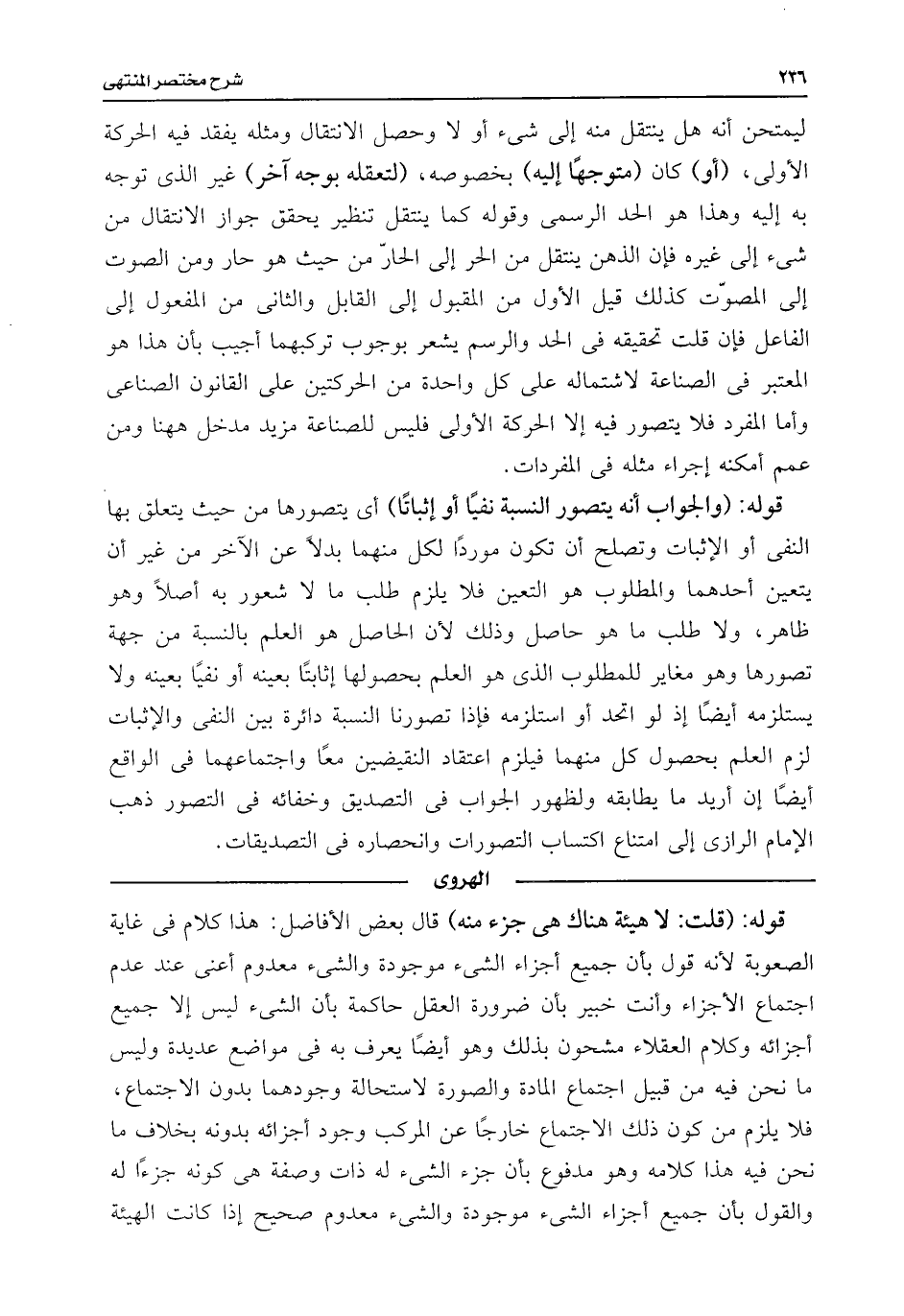 ٢٣٦ شرح مختصر المنتهى

ليمتحن أنه هل ينتقل منه إلى شىء أو لا وحصل الانتقال ومثله يفقد فيه الحركة الأولى، (أو) كان (متوجهًا إليه) بخصوصه، (لتعقله بوجه آخر) غير الذى توجه به إليه وهذا هو الحد الرسمى وقوله كما ينتقل تنظير يحقق جواز الانتقال من شىء إلى غيره فإن الذهن ينتقل من الحر إلى الحارّ من حيث هو حار ومن الصوت إلى المصوّت كذلك قيل الأول من المقبول إلى القابل والثانى من المفعول إلى الفاعل فإن قلت تحقيقه فى الحد والرسم يشعر بوجوب تركبهما أجيب بأن هذا هو المعتبر فى الصناعة لاشتماله على كل واحدة من الحركتين على القانون الصناعى وأما المفرد فلا يتصور فيه إلا الحركة الأولى فليس للصناعة مزيد مدخل ههنا ومن عمم أمكنه إجراء مثله فى المفردات.

قوله: (والجواب أنه يتصور النسبة نفيًا أو إثباتًا) أى يتصورها من حيث يتعلق بها النفى أو الإثبات وتصلح أن تكون موردًا لكل منهما بدلاً عن الآخر من غير أن يتعين أحدهما والمطلوب هو التعين فلا يلزم طلب ما لا شعور به أصلاً وهو ظاهر، ولا طلب ما هو حاصل وذلك لأن الحاصل هو العلم بالنسبة من جهة تصورها وهو مغاير للمطلوب الذى هو العلم بحصولها إثباتًا بعينه أو نفيًا بعينه ولا يستلزمه أيضًا إذ لو اتحد أو استلزمه فإذا تصورنا النسبة دائرة بين النفى والإثبات لزم العلم بحصول كل منهما فيلزم اعتقاد النقيضين معًا واجتماعهما فى الواقع أيضًا إن أريد ما يطابقه ولظهور الجواب فى التصديق وخفائه فى التصور ذهب الإمام الرازى إلى امتناع اكتساب التصورات وانحصاره فى التصديقات.

الهروى

قوله: (قلت: لا هيئة هناك هى جزء منه) قال بعض الأفاضل: هذا كلام فى غاية الصعوبة لأنه قول بأن جميع أجزاء الشىء موجودة والشىء معدوم أعنى عند عدم اجتماع الأجزاء وأنت خبير بأن ضرورة العقل حاكمة بأن الشىء ليس إلا جميع أجزائه وكلام العقلاء مشحون بذلك وهو أيضًا يعرف به فى مواضع عديدة وليس ما نحن فيه من قبيل اجتماع المادة والصورة لاستحالة وجودهما بدون الاجتماع، فلا يلزم من كون ذلك الاجتماع خارجًا عن المركب وجود أجزائه بدونه بخلاف ما نحن فيه هذا كلامه وهو مدفوع بأن جزء الشىء له ذات وصفة هى كونه جزءًا له والقول بأن جميع أجزاء الشىء موجودة والشىء معدوم صحيح إذا كانت الهيئة